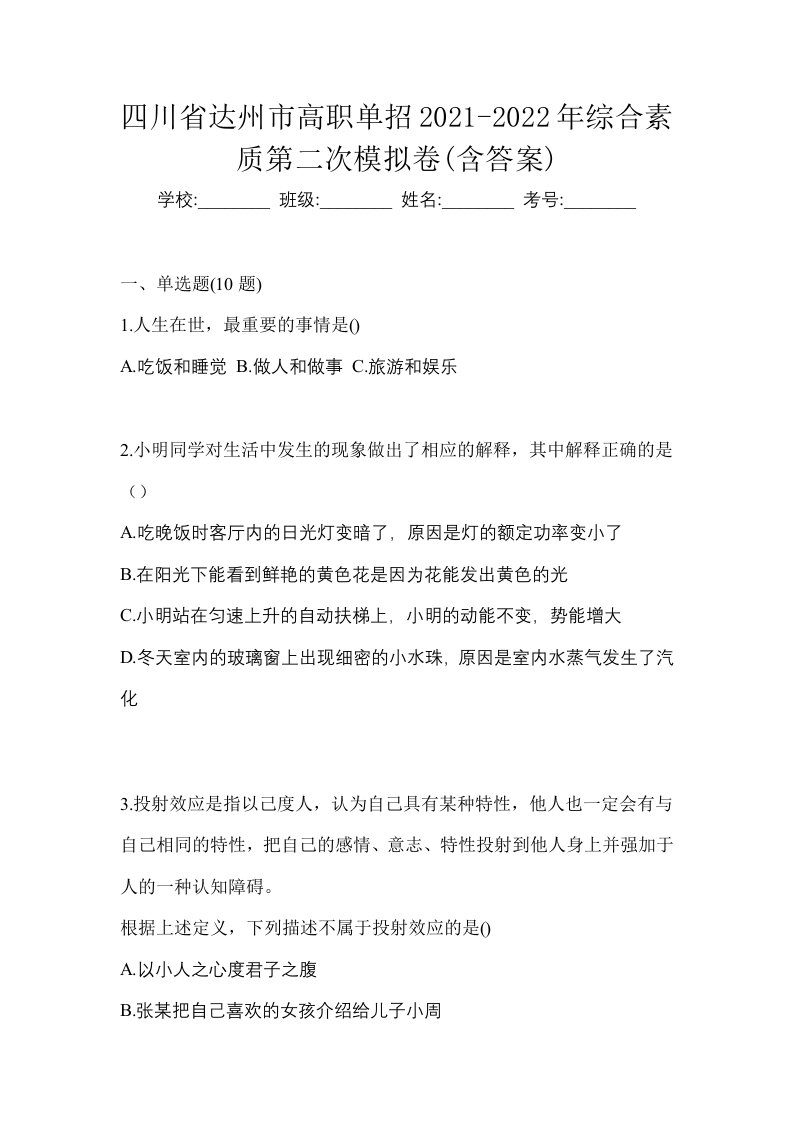 四川省达州市高职单招2021-2022年综合素质第二次模拟卷(含答案)

学校:________ 班级:________ 姓名:________ 考号:________

一、单选题(10 题)

1.人生在世，最重要的事情是()

A.吃饭和睡觉 B.做人和做事 C.旅游和娱乐

2.小明同学对生活中发生的现象做出了相应的解释，其中解释正确的是（）

A.吃晚饭时客厅内的日光灯变暗了, 原因是灯的额定功率变小了

B.在阳光下能看到鲜艳的黄色花是因为花能发出黄色的光

C.小明站在匀速上升的自动扶梯上, 小明的动能不变, 势能增大

D.冬天室内的玻璃窗上出现细密的小水珠, 原因是室内水蒸气发生了汽化

3.投射效应是指以己度人，认为自己具有某种特性，他人也一定会有与自己相同的特性，把自己的感情、意志、特性投射到他人身上并强加于人的一种认知障碍。

根据上述定义，下列描述不属于投射效应的是()

A.以小人之心度君子之腹

B.张某把自己喜欢的女孩介绍给儿子小周